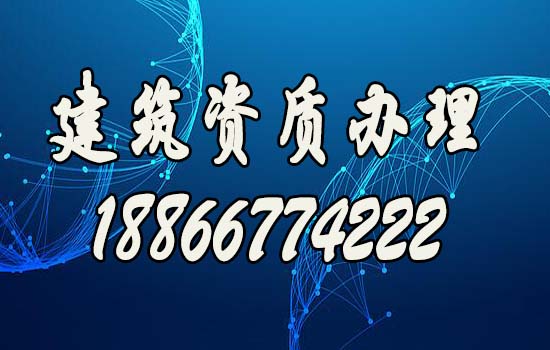 建筑资质办理
18866774222